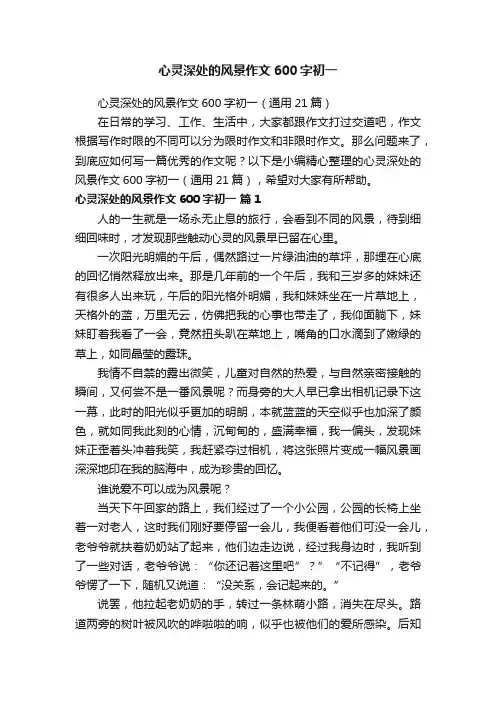 心灵深处的风景作文 600 字初一

心灵深处的风景作文 600 字初一（通用 21 篇）

在日常的学习、工作、生活中，大家都跟作文打过交道吧，作文根据写作时限的不同可以分为限时作文和非限时作文。那么问题来了，到底应如何写一篇优秀的作文呢？以下是小编精心整理的心灵深处的风景作文 600 字初一（通用 21 篇），希望对大家有所帮助。

心灵深处的风景作文 600 字初一 篇 1

人的一生就是一场永无止息的旅行，会看到不同的风景，待到细细回味时，才发现那些触动心灵的风景早已留在心里。

一次阳光明媚的午后，偶然路过一片绿油油的草坪，那埋在心底的回忆悄然释放出来。那是几年前的一个午后，我和三岁多的妹妹还有很多人出来玩，午后的阳光格外明媚，我和妹妹坐在一片草地上，天格外的蓝，万里无云，仿佛把我的心事也带走了，我仰面躺下，妹妹盯着我看了一会，竟然扭头趴在草地上，嘴角的口水滴到了嫩绿的草上，如同晶莹的露珠。

我情不自禁的露出微笑，儿童对自然的热爱，与自然亲密接触的瞬间，又何尝不是一番风景呢？而身旁的大人早已拿出相机记录下这一幕，此时的阳光似乎更加的明朗，本就蓝蓝的天空似乎也加深了颜色，就如同我此刻的心情，沉甸甸的，盛满幸福，我一偏头，发现妹妹正歪着头冲着我笑，我赶紧夺过相机，将这张照片变成一幅风景画深深地印在我的脑海中，成为珍贵的回忆。

谁说爱不可以成为风景呢？

当天下午回家的路上，我们经过了一个小公园，公园的长椅上坐着一对老人，这时我们刚好要停留一会儿，我便看着他们可没一会儿，老爷爷就扶着奶奶站了起来，他们边走边说，经过我身边时，我听到了一些对话，老爷爷说：“你还记着这里吧”？”“不记得”，老爷爷愣了一下，随机又说道：“没关系，会记起来的。”

说罢，他拉起老奶奶的手，转过一条林荫小路，消失在尽头。路道两旁的树叶被风吹的哗啦啦的响，似乎也被他们的爱所感染。后知